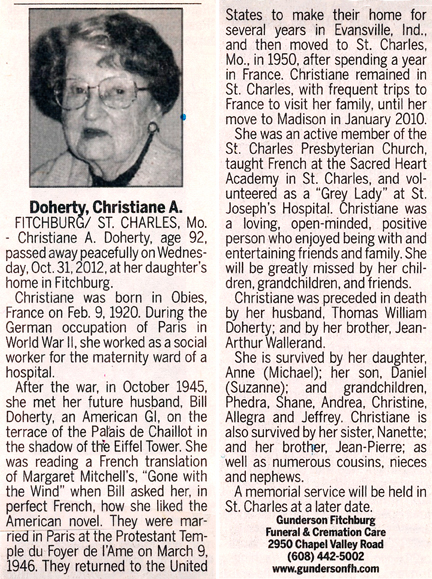 Doherty, Christiane A.

FITCHBURG/ ST. CHARLES, Mo. - Christiane A. Doherty, age 92, passed away peacefully on Wednesday, Oct. 31, 2012, at her daughter's home in Fitchburg.

Christiane was born in Obies, France on Feb. 9, 1920. During the German occupation of Paris in World War II, she worked as a social worker for the maternity ward of a hospital.

After the war, in October 1945, she met her future husband, Bill Doherty, an American GI, on the terrace of the Palais de Chaillot in the shadow of the Eiffel Tower. She was reading a French translation of Margaret Mitchell's, "Gone with the Wind" when Bill asked her, in perfect French, how she liked the American novel. They were married in Paris at the Protestant Temple du Foyer de l'Ame on March 9, 1946. They returned to the United States to make their home for several years in Evansville, Ind., and then moved to St. Charles, Mo., in 1950, after spending a year in France. Christiane remained in St. Charles, with frequent trips to France to visit her family, until her move to Madison in January 2010.

She was an active member of the St. Charles Presbyterian Church, taught French at the Sacred Heart Academy in St. Charles, and volunteered as a "Grey Lady" at St. Joseph's Hospital. Christiane was a loving, open-minded, positive person who enjoyed being with and entertaining friends and family. She will be greatly missed by her children, grandchildren, and friends.

Christiane was preceded in death by her husband, Thomas William Doherty; and by her brother, Jean-Arthur Wallerand.

She is survived by her daughter, Anne (Michael); her son, Daniel (Suzanne); and grandchildren, Phedra, Shane, Andrea, Christine, Allegra and Jeffrey. Christiane is also survived by her sister, Nanette; and her brother, Jean-Pierre; as well as numerous cousins, nieces and nephews.

A memorial service will be held in St. Charles at a later date.

Gunderson Fitchburg
Funeral & Cremation Care
2950 Chapel Valley Road
(608) 442-5002
www.gundersonfh.com